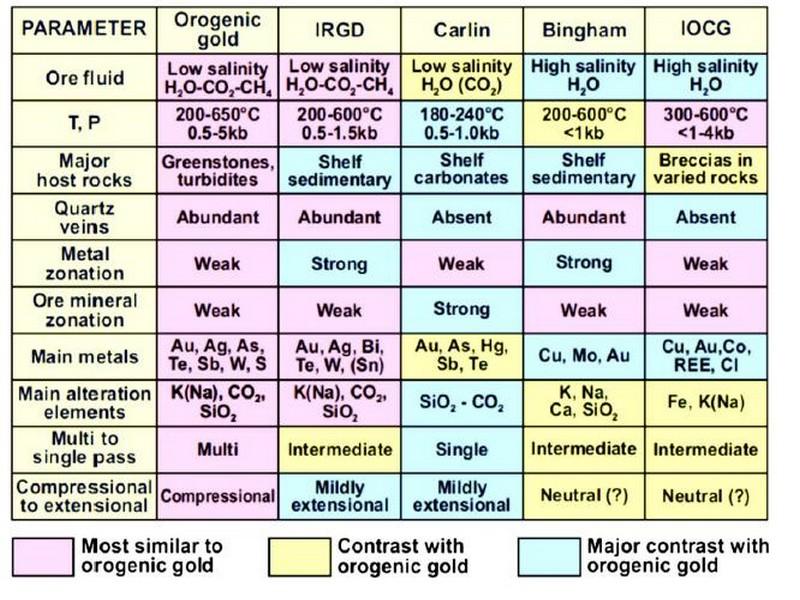 | PARAMETER | Orogenic gold | IRGD | Carlin | Bingham | IOCG |
|---|---|---|---|---|---|
| Ore fluid | Low salinity $H_2O$-$CO_2$-$CH_4$ | Low salinity $H_2O$-$CO_2$-$CH_4$ | Low salinity $H_2O$ ($CO_2$) | High salinity $H_2O$ | High salinity $H_2O$ |
| T, P | 200-650°C 0.5-5kb | 200-600°C 0.5-1.5kb | 180-240°C 0.5-1.0kb | 200-600°C <1kb | 300-600°C <1-4kb |
| Major host rocks | Greenstones, turbidites | Shelf sedimentary | Shelf carbonates | Shelf sedimentary | Breccias in varied rocks |
| Quartz veins | Abundant | Abundant | Absent | Abundant | Absent |
| Metal zonation | Weak | Strong | Weak | Strong | Weak |
| Ore mineral zonation | Weak | Weak | Strong | Weak | Weak |
| Main metals | Au, Ag, As, Te, Sb, W, S | Au, Ag, Bi, Te, W, (Sn) | Au, As, Hg, Sb, Te | Cu, Mo, Au | Cu, Au,Co, REE, Cl |
| Main alteration elements | K(Na), $CO_2$, $SiO_2$ | K(Na), $CO_2$, $SiO_2$ | $SiO_2$ - $CO_2$ | K, Na, Ca, $SiO_2$ | Fe, K(Na) |
| Multi to single pass | Multi | Intermediate | Single | Intermediate | Intermediate |
| Compressional to extensional | Compressional | Mildly extensional | Mildly extensional | Neutral (?) | Neutral (?) |

Most similar to orogenic gold

Contrast with orogenic gold

Major contrast with orogenic gold